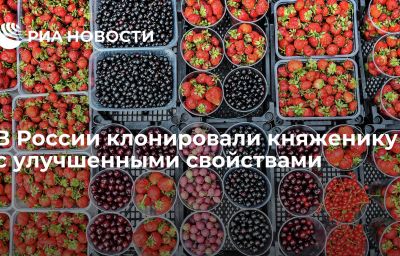 РИА НОВОСТИ

В России клонировали княженику с улучшенными свойствами